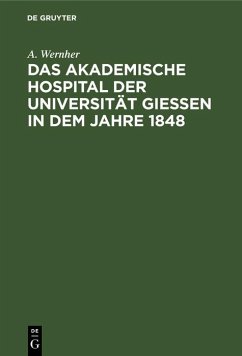 DE GRUYTER

A. Wernher

DAS AKADEMISCHE HOSPITAL DER UNIVERSITÄT GIESSEN IN DEM JAHRE 1848

DE
G